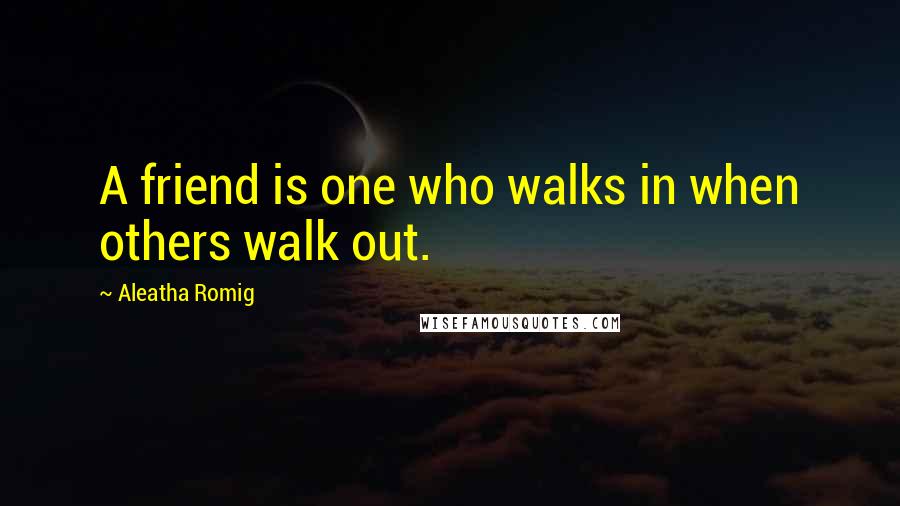 A friend is one who walks in when others walk out.

~ Aleatha Romig

WISEFAMOUSQUOTES.COM